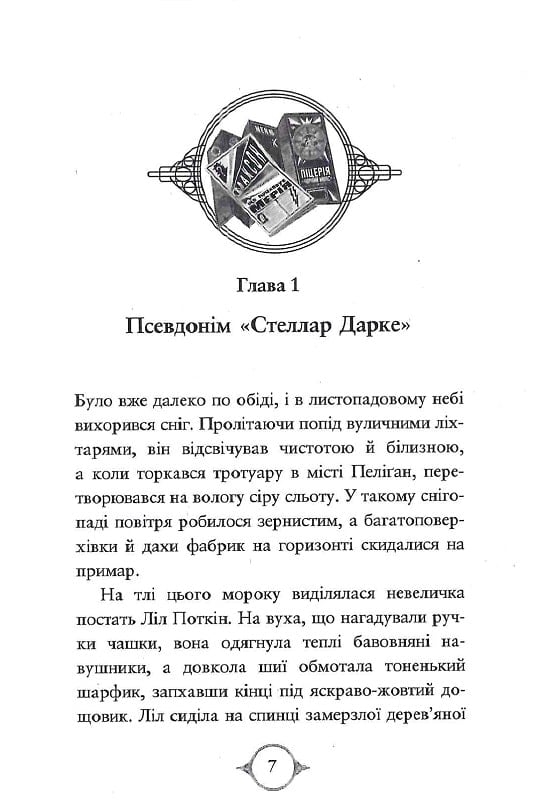 ПІЦЕРІЯ

Глава 1

Псевдонім «Стеллар Дарке»

Було вже далеко по обіді, і в листопадовому небі вихорився сніг. Пролітаючи попід вуличними ліхтарями, він відсвічував чистотою й білизною, а коли торкався тротуару в місті Пеліган, перетворювався на вологу сіру сльоту. У такому снігопаді повітря робилося зернистим, а багатоповерхівки й дахи фабрик на горизонті скидалися на примар.

На тлі цього мороку виділялася невеличка постать Ліл Поткін. На вуха, що нагадували ручки чашки, вона одягнула теплі бавовняні навушники, а довкола шиї обмотала тоненький шарфик, запхавши кінці під яскраво-жовтий дощовик. Ліл сиділа на спинці замерзлої дерев'яної

7